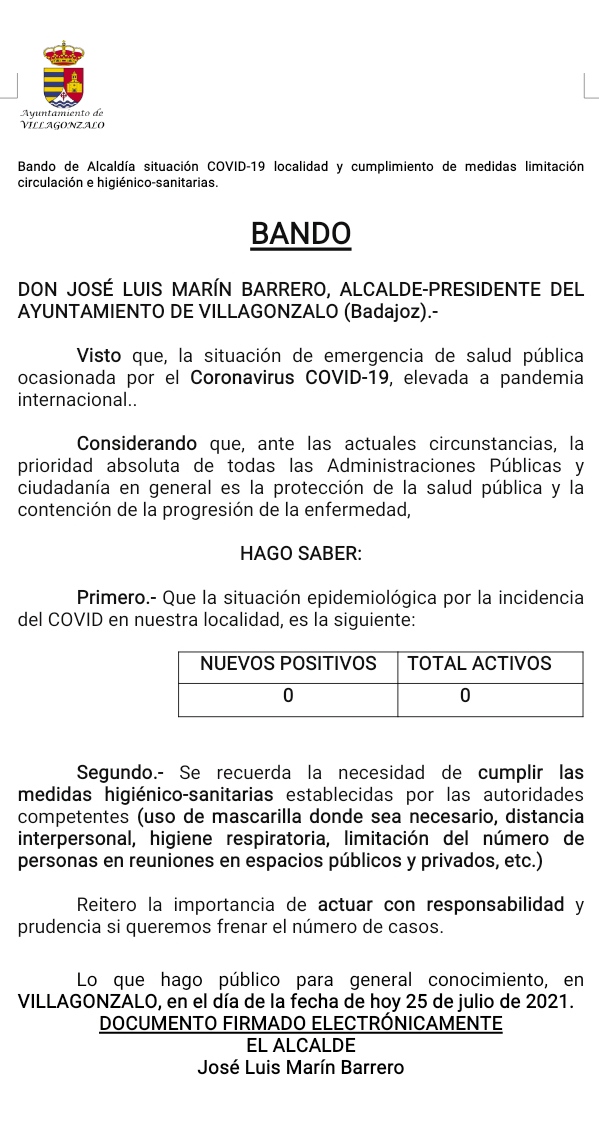 Ayuntamiento de
VILLAGONZALO

Bando de Alcaldía situación COVID-19 localidad y cumplimiento de medidas limitación circulación e higiénico-sanitarias.

BANDO

DON JOSÉ LUIS MARÍN BARRERO, ALCALDE-PRESIDENTE DEL AYUNTAMIENTO DE VILLAGONZALO (Badajoz).-

Visto que, la situación de emergencia de salud pública ocasionada por el Coronavirus COVID-19, elevada a pandemia internacional..

Considerando que, ante las actuales circunstancias, la prioridad absoluta de todas las Administraciones Públicas y ciudadanía en general es la protección de la salud pública y la contención de la progresión de la enfermedad,

HAGO SABER:

Primero.- Que la situación epidemiológica por la incidencia del COVID en nuestra localidad, es la siguiente:

| NUEVOS POSITIVOS | TOTAL ACTIVOS |
|---|---|
| 0 | 0 |

Segundo.- Se recuerda la necesidad de cumplir las medidas higiénico-sanitarias establecidas por las autoridades competentes (uso de mascarilla donde sea necesario, distancia interpersonal, higiene respiratoria, limitación del número de personas en reuniones en espacios públicos y privados, etc.)

Reitero la importancia de actuar con responsabilidad y prudencia si queremos frenar el número de casos.

Lo que hago público para general conocimiento, en VILLAGONZALO, en el día de la fecha de hoy 25 de julio de 2021.
DOCUMENTO FIRMADO ELECTRÓNICAMENTE
EL ALCALDE
José Luis Marín Barrero